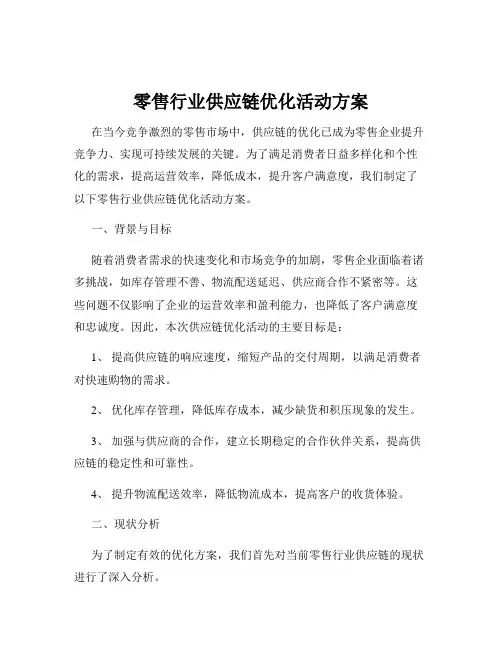 零售行业供应链优化活动方案

在当今竞争激烈的零售市场中，供应链的优化已成为零售企业提升竞争力、实现可持续发展的关键。为了满足消费者日益多样化和个性化的需求，提高运营效率，降低成本，提升客户满意度，我们制定了以下零售行业供应链优化活动方案。

一、背景与目标

随着消费者需求的快速变化和市场竞争的加剧，零售企业面临着诸多挑战，如库存管理不善、物流配送延迟、供应商合作不紧密等。这些问题不仅影响了企业的运营效率和盈利能力，也降低了客户满意度和忠诚度。因此，本次供应链优化活动的主要目标是：

1、 提高供应链的响应速度，缩短产品的交付周期，以满足消费者对快速购物的需求。

2、 优化库存管理，降低库存成本，减少缺货和积压现象的发生。

3、 加强与供应商的合作，建立长期稳定的合作伙伴关系，提高供应链的稳定性和可靠性。

4、 提升物流配送效率，降低物流成本，提高客户的收货体验。

二、现状分析

为了制定有效的优化方案，我们首先对当前零售行业供应链的现状进行了深入分析。